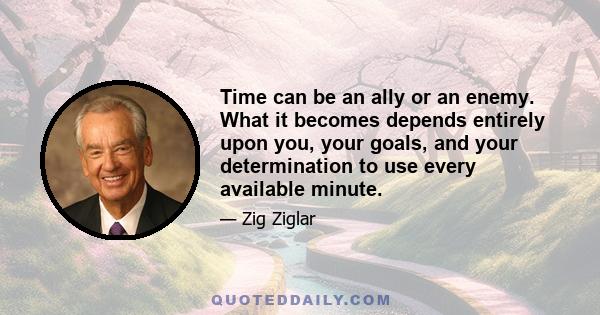 Time can be an ally or an enemy. What it becomes depends entirely upon you, your goals, and your determination to use every available minute.

— Zig Ziglar

QUOTEDDAILY.COM